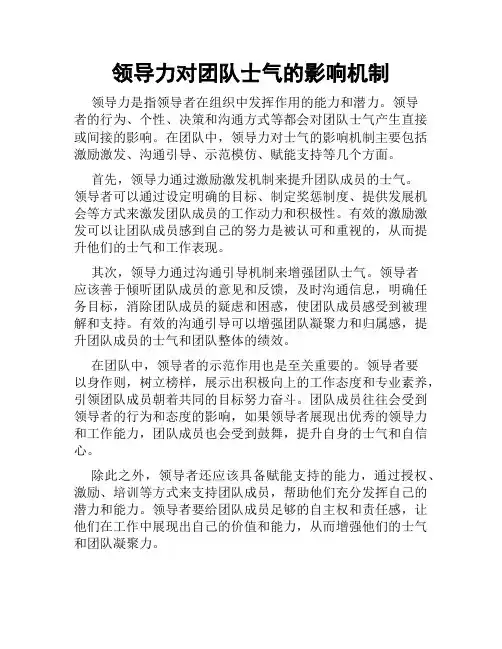 领导力对团队士气的影响机制

领导力是指领导者在组织中发挥作用的能力和潜力。领导者的行为、个性、决策和沟通方式等都会对团队士气产生直接或间接的影响。在团队中，领导力对士气的影响机制主要包括激励激发、沟通引导、示范模仿、赋能支持等几个方面。

首先，领导力通过激励激发机制来提升团队成员的士气。领导者可以通过设定明确的目标、制定奖惩制度、提供发展机会等方式来激发团队成员的工作动力和积极性。有效的激励激发可以让团队成员感到自己的努力是被认可和重视的，从而提升他们的士气和工作表现。

其次，领导力通过沟通引导机制来增强团队士气。领导者应该善于倾听团队成员的意见和反馈，及时沟通信息，明确任务目标，消除团队成员的疑虑和困惑，使团队成员感受到被理解和支持。有效的沟通引导可以增强团队凝聚力和归属感，提升团队成员的士气和团队整体的绩效。

在团队中，领导者的示范作用也是至关重要的。领导者要以身作则，树立榜样，展示出积极向上的工作态度和专业素养，引领团队成员朝着共同的目标努力奋斗。团队成员往往会受到领导者的行为和态度的影响，如果领导者展现出优秀的领导力和工作能力，团队成员也会受到鼓舞，提升自身的士气和自信心。

除此之外，领导者还应该具备赋能支持的能力，通过授权、激励、培训等方式来支持团队成员，帮助他们充分发挥自己的潜力和能力。领导者要给团队成员足够的自主权和责任感，让他们在工作中展现出自己的价值和能力，从而增强他们的士气和团队凝聚力。